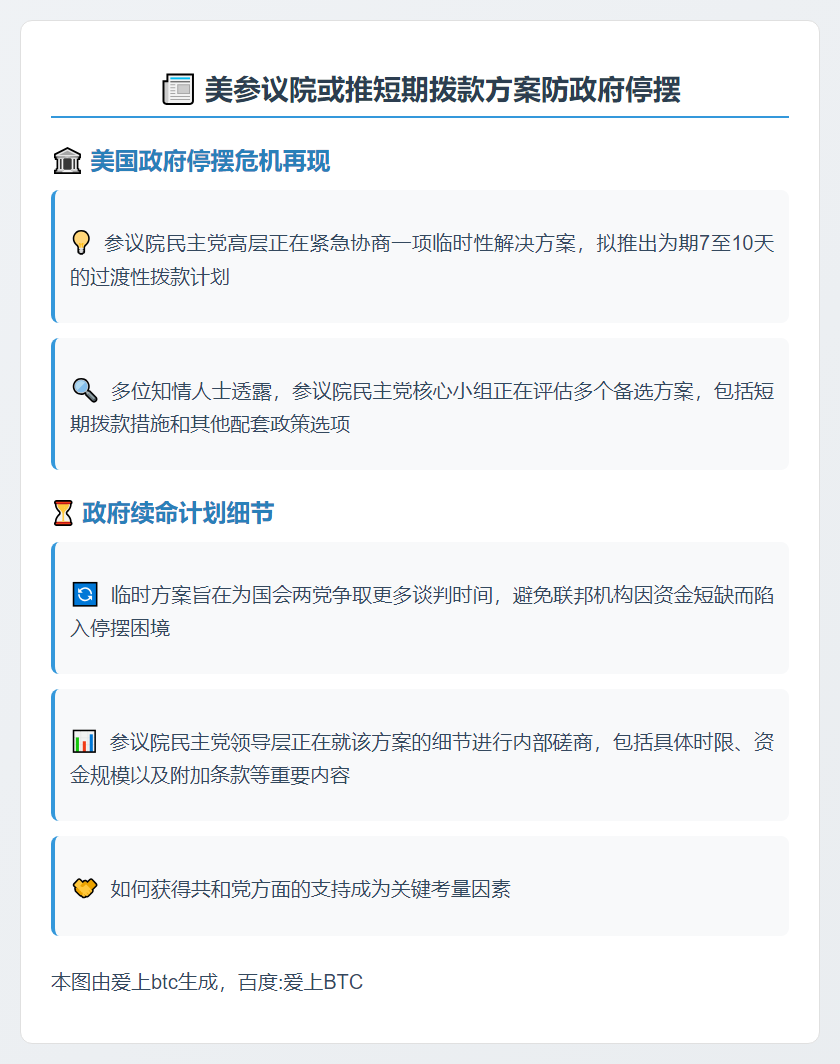 美参议院或推短期拨款方案防政府停摆

美国政府停摆危机再现

参议院民主党高层正在紧急协商一项临时性解决方案，拟推出为期7至10天的过渡性拨款计划

多位知情人士透露，参议院民主党核心小组正在评估多个备选方案，包括短期拨款措施和其他配套政策选项

政府续命计划细节

临时方案旨在为国会两党争取更多谈判时间，避免联邦机构因资金短缺而陷入停摆困境

参议院民主党领导层正在就该方案的细节进行内部磋商，包括具体时限、资金规模以及附加条款等重要内容

如何获得共和党方面的支持成为关键考量因素

本图由爱上btc生成，百度:爱上BTC